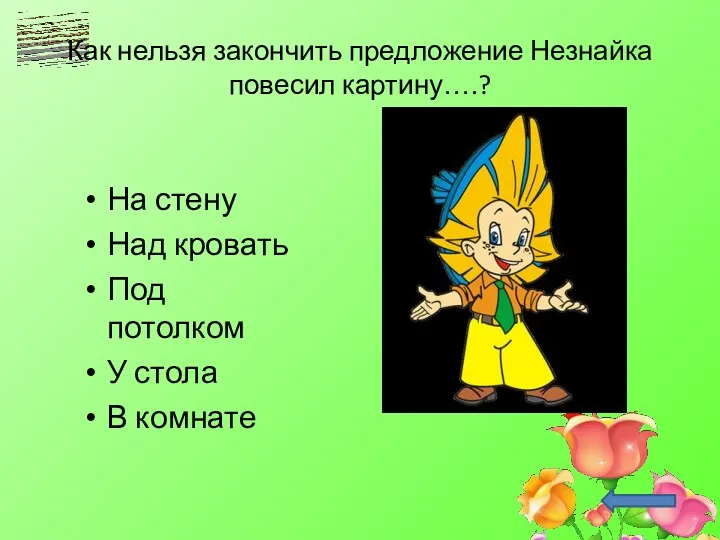 Как нельзя закончить предложение Незнайка повесил картину….?

• На стену
• Над кровать
• Под потолком
• У стола
• В комнате